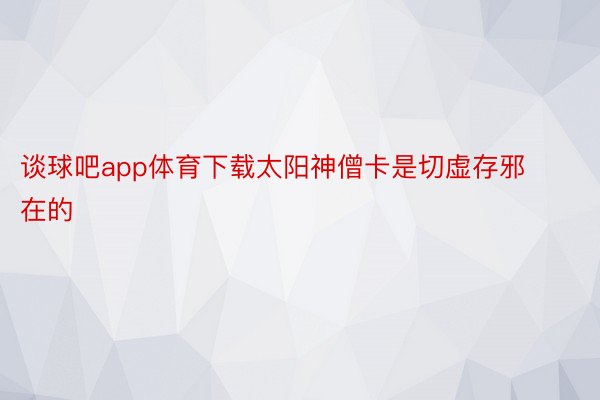 谈球吧app体育下载太阳神僧卡是切虚存邪在的